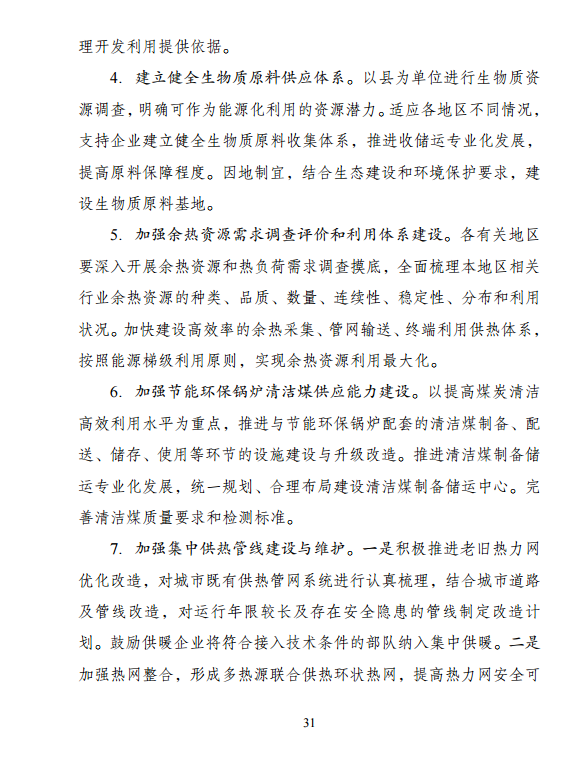 理开发利用提供依据。

4. 建立健全生物质原料供应体系。以县为单位进行生物质资源调查，明确可作为能源化利用的资源潜力。适应各地区不同情况，支持企业建立健全生物质原料收集体系，推进收储运专业化发展，提高原料保障程度。因地制宜，结合生态建设和环境保护要求，建设生物质原料基地。

5. 加强余热资源需求调查评价和利用体系建设。各有关地区要深入开展余热资源和热负荷需求调查摸底，全面梳理本地区相关行业余热资源的种类、品质、数量、连续性、稳定性、分布和利用状况。加快建设高效率的余热采集、管网输送、终端利用供热体系，按照能源梯级利用原则，实现余热资源利用最大化。

6. 加强节能环保锅炉清洁煤供应能力建设。以提高煤炭清洁高效利用水平为重点，推进与节能环保锅炉配套的清洁煤制备、配送、储存、使用等环节的设施建设与升级改造。推进清洁煤制备储运专业化发展，统一规划、合理布局建设清洁煤制备储运中心。完善清洁煤质量要求和检测标准。

7. 加强集中供热管线建设与维护。一是积极推进老旧热力网优化改造，对城市既有供热管网系统进行认真梳理，结合城市道路及管线改造，对运行年限较长及存在安全隐患的管线制定改造计划。鼓励供暖企业将符合接入技术条件的部队纳入集中供暖。二是加强热网整合，形成多热源联合供热环状热网，提高热力网安全可

31